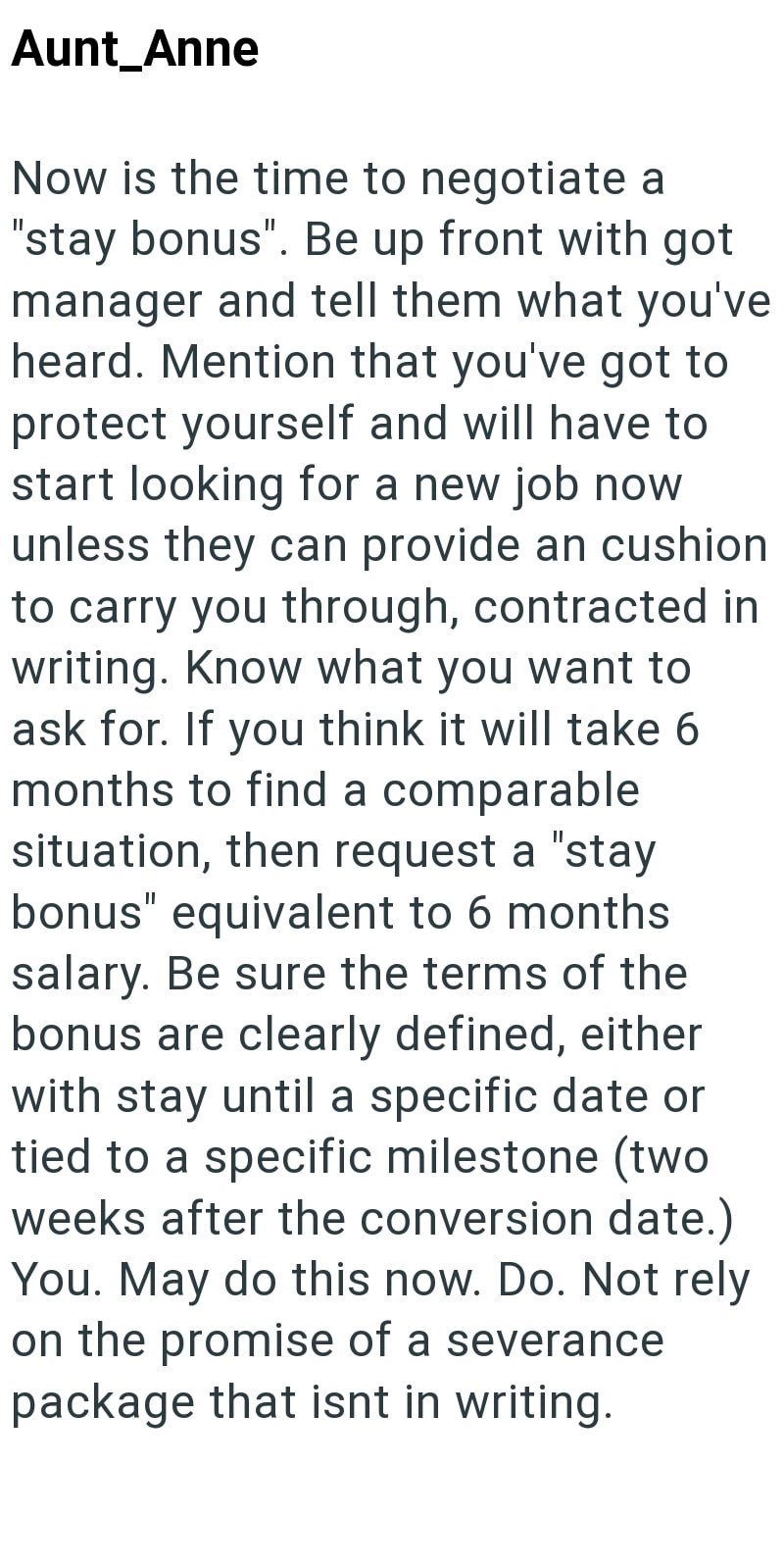 Aunt_Anne

Now is the time to negotiate a "stay bonus". Be up front with got manager and tell them what you've heard. Mention that you've got to protect yourself and will have to start looking for a new job now unless they can provide an cushion to carry you through, contracted in writing. Know what you want to ask for. If you think it will take 6 months to find a comparable situation, then request a "stay bonus" equivalent to 6 months salary. Be sure the terms of the bonus are clearly defined, either with stay until a specific date or tied to a specific milestone (two weeks after the conversion date.) You. May do this now. Do. Not rely on the promise of a severance package that isnt in writing.